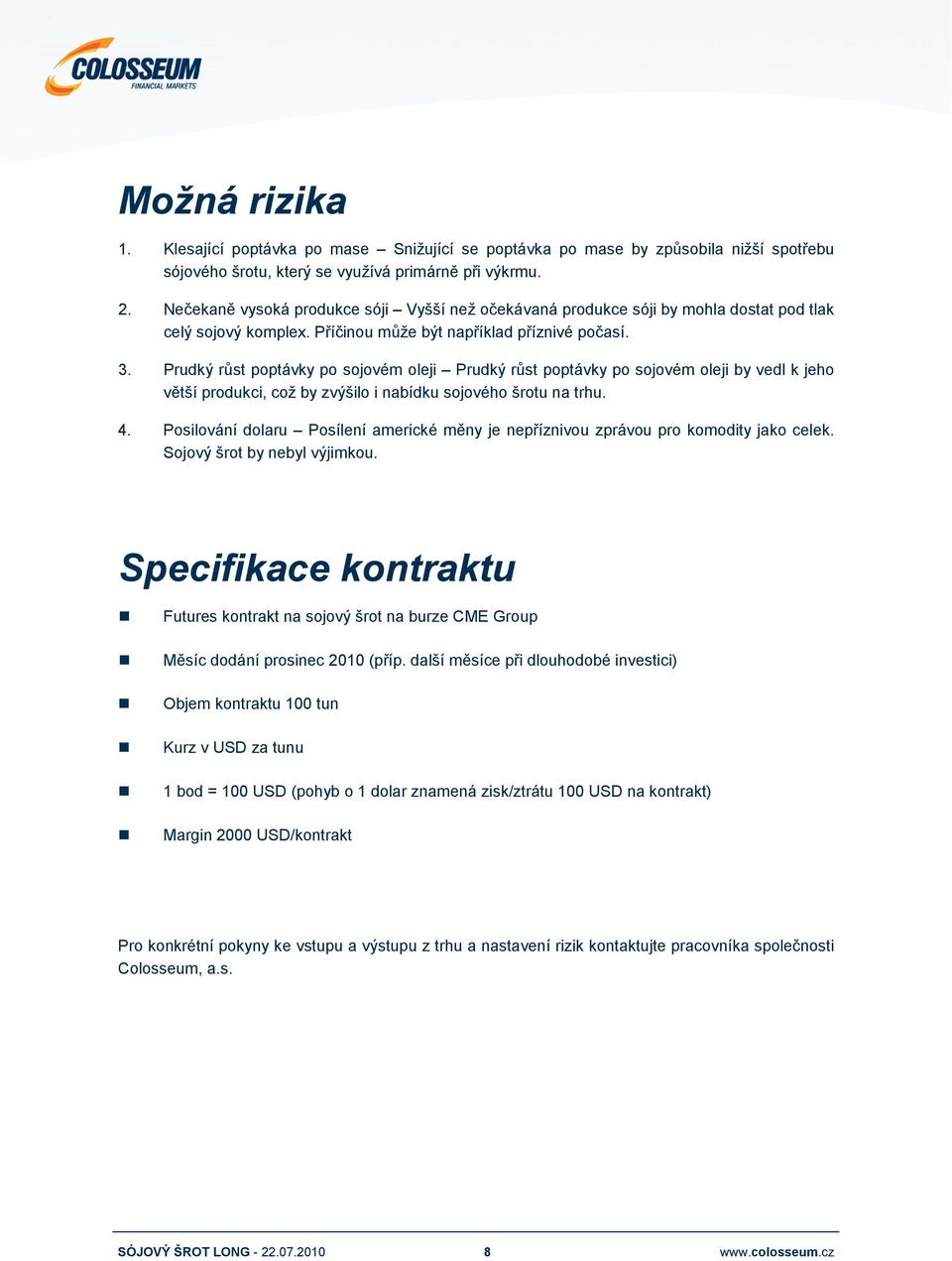 COLOSSEUM
FINANCIAL MARKETS

Možná rizika

1. Klesající poptávka po mase – Snižující se poptávka po mase by způsobila nižší spotřebu sójového šrotu, který se využívá primárně při výkrmu.

2. Nečekaně vysoká produkce sóji – Vyšší než očekávaná produkce sóji by mohla dostat pod tlak celý sojový komplex. Příčinou může být například příznivé počasí.

3. Prudký růst poptávky po sojovém oleji – Prudký růst poptávky po sojovém oleji by vedl k jeho větší produkci, což by zvýšilo i nabídku sojového šrotu na trhu.

4. Posilování dolaru – Posílení americké měny je nepříznivou zprávou pro komodity jako celek. Sojový šrot by nebyl výjimkou.

Specifikace kontraktu

Futures kontrakt na sojový šrot na burze CME Group

Měsíc dodání prosinec 2010 (příp. další měsíce při dlouhodobé investici)

Objem kontraktu 100 tun

Kurz v USD za tunu

1 bod = 100 USD (pohyb o 1 dolar znamená zisk/ztrátu 100 USD na kontrakt)

Margin 2000 USD/kontrakt

Pro konkrétní pokyny ke vstupu a výstupu z trhu a nastavení rizik kontaktujte pracovníka společnosti Colosseum, a.s.

SÓJOVÝ ŠROT LONG - 22.07.2010 8 www.colosseum.cz